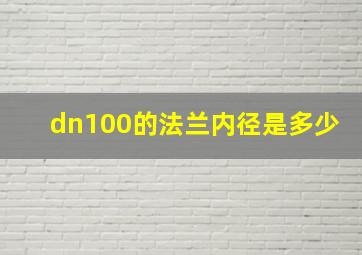 dn100的法兰内径是多少